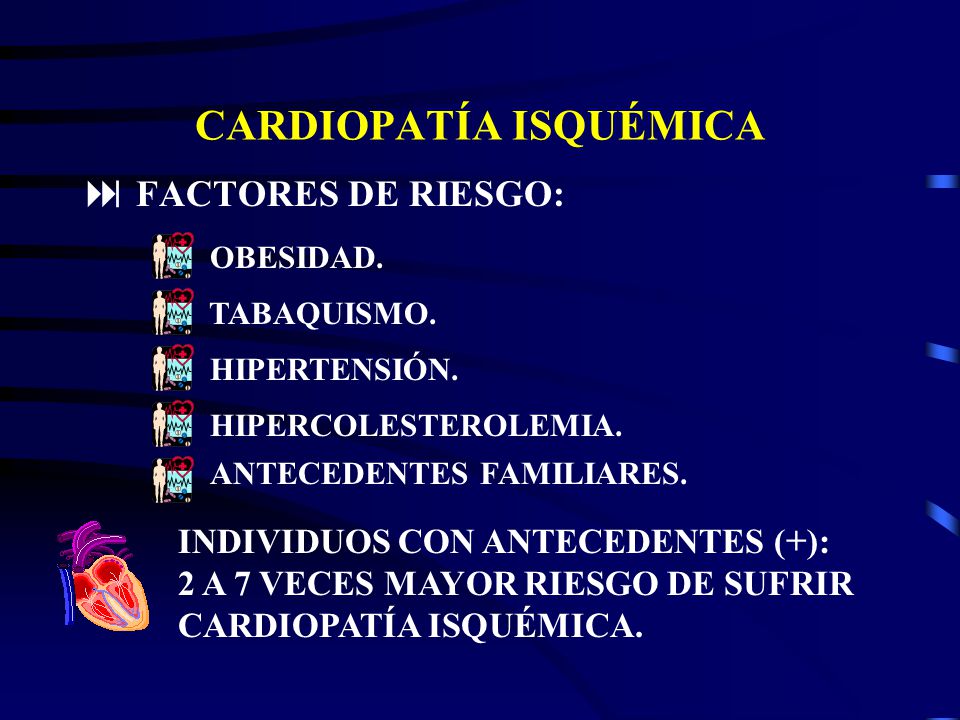 CARDIOPATÍA ISQUÉMICA

FACTORES DE RIESGO:

OBESIDAD.

TABAQUISMO.

HIPERTENSIÓN.

HIPERCOLESTEROLEMIA.

ANTECEDENTES FAMILIARES.

INDIVIDUOS CON ANTECEDENTES (+): 2 A 7 VECES MAYOR RIESGO DE SUFRIR CARDIOPATÍA ISQUÉMICA.